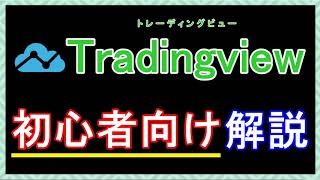 トレーディングビュー
Tradingview

初心者向け解説